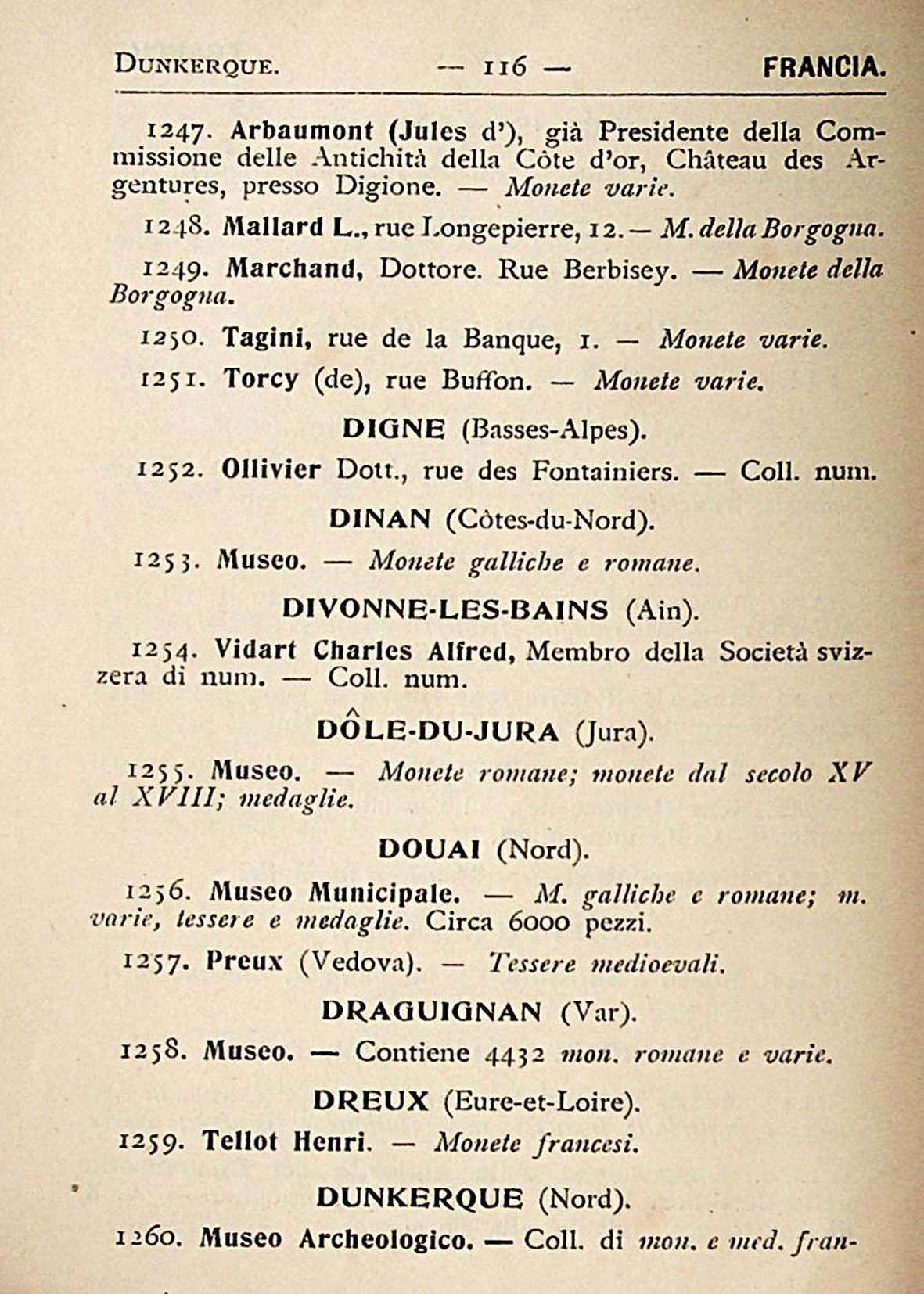 DUNKERQUE. — 116 — FRANCIA.

1247. Arbaumont (Jules d'), già Presidente della Commissione delle Antichità della Côte d'or, Château des Argentures, presso Digione. — Monete varie.

1248. Mallard L., rue Longepierre, 12. — M. della Borgogna.

1249. Marchand, Dottore. Rue Berbisey. — Monete della Borgogna.

1250. Tagini, rue de la Banque, 1. — Monete varie.

1251. Torcy (de), rue Buffon. — Monete varie.

DIGNE (Basses-Alpes).

1252. Ollivier Dott., rue des Fontainiers. — Coll. num.

DINAN (Côtes-du-Nord).

1253. Museo. — Monete galliche e romane.

DIVONNE-LES-BAINS (Ain).

1254. Vidart Charles Alfred, Membro della Società svizzera di num. — Coll. num.

DÔLE-DU-JURA (Jura).

1255. Museo. — Monete romane; monete dal secolo XV al XVIII; medaglie.

DOUAI (Nord).

1256. Museo Municipale. — M. galliche e romane; m. varie, tessere e medaglie. Circa 6000 pezzi.

1257. Preux (Vedova). — Tessere medioevali.

DRAGUIGNAN (Var).

1258. Museo. — Contiene 4432 mon. romane e varie.

DREUX (Eure-et-Loire).

1259. Tellot Henri. — Monete francesi.

DUNKERQUE (Nord).

1260. Museo Archeologico. — Coll. di mon. e med. fran-